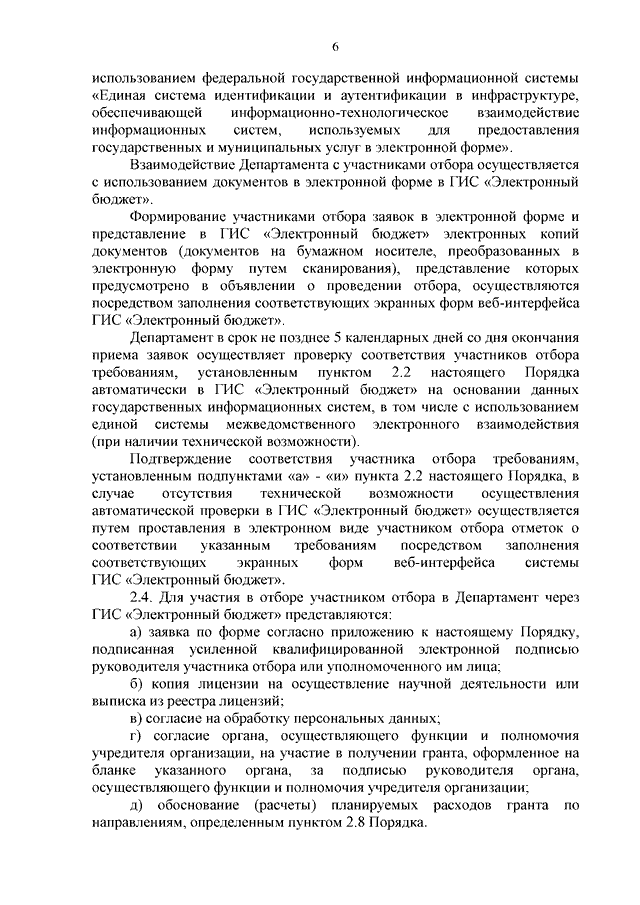 6

использованием федеральной государственной информационной системы «Единая система идентификации и аутентификации в инфраструктуре, обеспечивающей информационно-технологическое взаимодействие информационных систем, используемых для предоставления государственных и муниципальных услуг в электронной форме».

Взаимодействие Департамента с участниками отбора осуществляется с использованием документов в электронной форме в ГИС «Электронный бюджет».

Формирование участниками отбора заявок в электронной форме и представление в ГИС «Электронный бюджет» электронных копий документов (документов на бумажном носителе, преобразованных в электронную форму путем сканирования), представление которых предусмотрено в объявлении о проведении отбора, осуществляются посредством заполнения соответствующих экранных форм веб-интерфейса ГИС «Электронный бюджет».

Департамент в срок не позднее 5 календарных дней со дня окончания приема заявок осуществляет проверку соответствия участников отбора требованиям, установленным пунктом 2.2 настоящего Порядка автоматически в ГИС «Электронный бюджет» на основании данных государственных информационных систем, в том числе с использованием единой системы межведомственного электронного взаимодействия (при наличии технической возможности).

Подтверждение соответствия участника отбора требованиям, установленным подпунктами «а» - «и» пункта 2.2 настоящего Порядка, в случае отсутствия технической возможности осуществления автоматической проверки в ГИС «Электронный бюджет» осуществляется путем проставления в электронном виде участником отбора отметок о соответствии указанным требованиям посредством заполнения соответствующих экранных форм веб-интерфейса системы ГИС «Электронный бюджет».

2.4. Для участия в отборе участником отбора в Департамент через ГИС «Электронный бюджет» представляются:

а) заявка по форме согласно приложению к настоящему Порядку, подписанная усиленной квалифицированной электронной подписью руководителя участника отбора или уполномоченного им лица;

б) копия лицензии на осуществление научной деятельности или выписка из реестра лицензий;

в) согласие на обработку персональных данных;

г) согласие органа, осуществляющего функции и полномочия учредителя организации, на участие в получении гранта, оформленное на бланке указанного органа, за подписью руководителя органа, осуществляющего функции и полномочия учредителя организации;

д) обоснование (расчеты) планируемых расходов гранта по направлениям, определенным пунктом 2.8 Порядка.